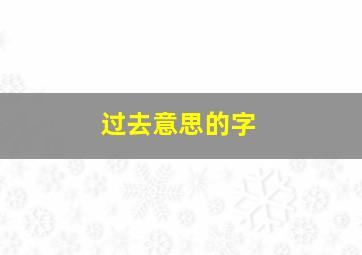 过去意思的字